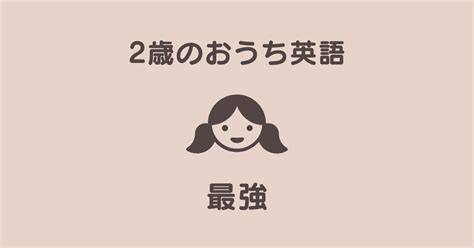 2歳のおうち英語

最強